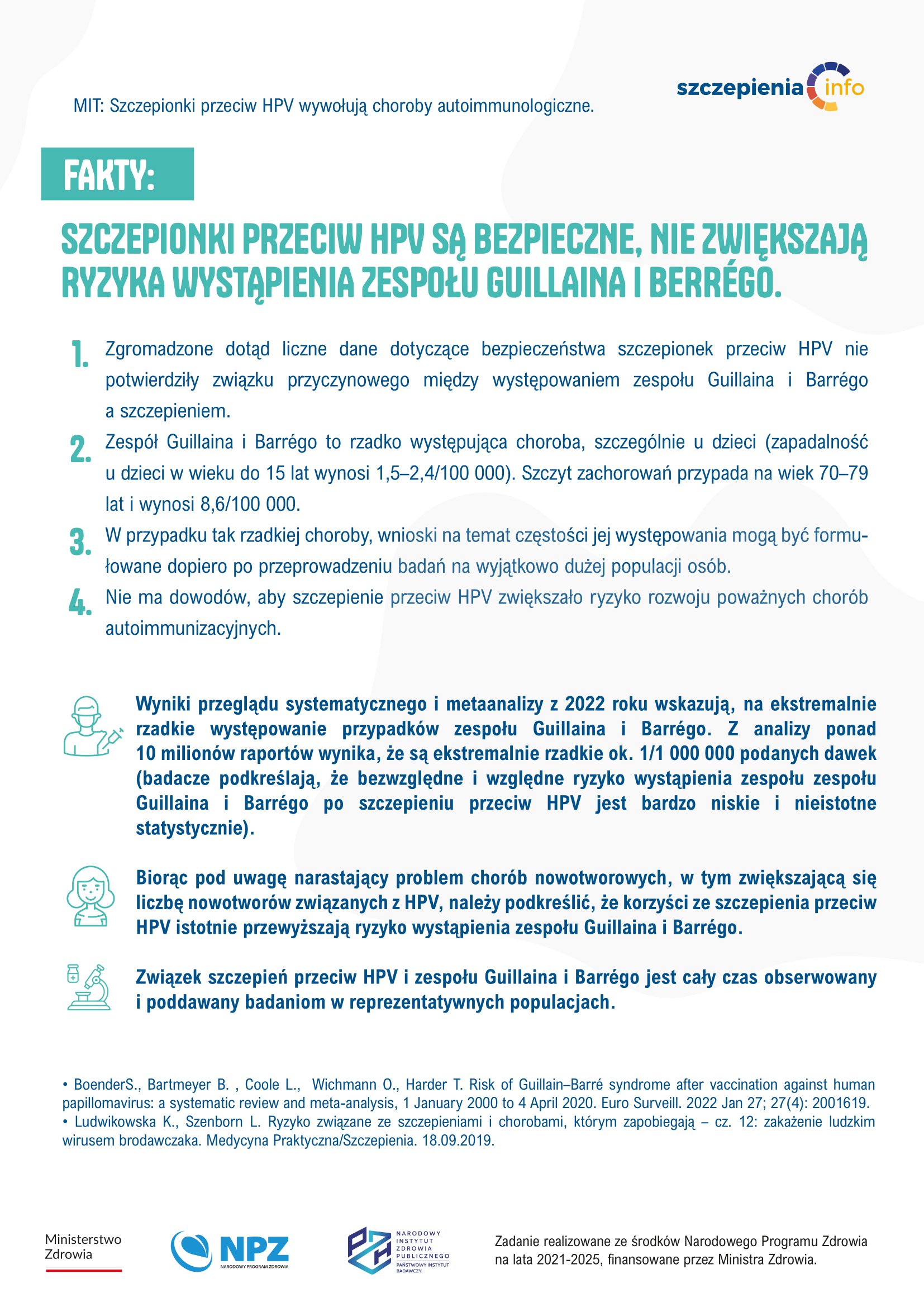 szczepienia info

MIT: Szczepionki przeciw HPV wywołują choroby autoimmunologiczne.

FAKTY:

SZCZEPIONKI PRZECIW HPV SĄ BEZPIECZNE, NIE ZWIĘKSZAJĄ RYZYKA WYSTĄPIENIA ZESPOŁU GUILLAINA I BERRÉGO.

1. Zgromadzone dotąd liczne dane dotyczące bezpieczeństwa szczepionek przeciw HPV nie potwierdziły związku przyczynowego między występowaniem zespołu Guillaina i Barrégo a szczepieniem.

2. Zespół Guillaina i Barrégo to rzadko występująca choroba, szczególnie u dzieci (zapadalność u dzieci w wieku do 15 lat wynosi 1,5–2,4/100 000). Szczyt zachorowań przypada na wiek 70–79 lat i wynosi 8,6/100 000.

3. W przypadku tak rzadkiej choroby, wnioski na temat częstości jej występowania mogą być formułowane dopiero po przeprowadzeniu badań na wyjątkowo dużej populacji osób.

4. Nie ma dowodów, aby szczepienie przeciw HPV zwiększało ryzyko rozwoju poważnych chorób autoimmunizacyjnych.

Wyniki przeglądu systematycznego i metaanalizy z 2022 roku wskazują, na ekstremalnie rzadkie występowanie przypadków zespołu Guillaina i Barrégo. Z analizy ponad 10 milionów raportów wynika, że są ekstremalnie rzadkie ok. 1/1 000 000 podanych dawek (badacze podkreślają, że bezwzględne i względne ryzyko wystąpienia zespołu zespołu Guillaina i Barrégo po szczepieniu przeciw HPV jest bardzo niskie i nieistotne statystycznie).

Biorąc pod uwagę narastający problem chorób nowotworowych, w tym zwiększającą się liczbę nowotworów związanych z HPV, należy podkreślić, że korzyści ze szczepienia przeciw HPV istotnie przewyższają ryzyko wystąpienia zespołu Guillaina i Barrégo.

Związek szczepień przeciw HPV i zespołu Guillaina i Barrégo jest cały czas obserwowany i poddawany badaniom w reprezentatywnych populacjach.

• BoenderS., Bartmeyer B. , Coole L., Wichmann O., Harder T. Risk of Guillain–Barré syndrome after vaccination against human papillomavirus: a systematic review and meta-analysis, 1 January 2000 to 4 April 2020. Euro Surveill. 2022 Jan 27; 27(4): 2001619.
• Ludwikowska K., Szenborn L. Ryzyko związane ze szczepieniami i chorobami, którym zapobiegają – cz. 12: zakażenie ludzkim wirusem brodawczaka. Medycyna Praktyczna/Szczepienia. 18.09.2019.

Ministerstwo Zdrowia

NPZ NARODOWY PROGRAM ZDROWIA

NARODOWY INSTYTUT ZDROWIA PUBLICZNEGO PAŃSTWOWY INSTYTUT BADAWCZY

Zadanie realizowane ze środków Narodowego Programu Zdrowia na lata 2021-2025, finansowane przez Ministra Zdrowia.